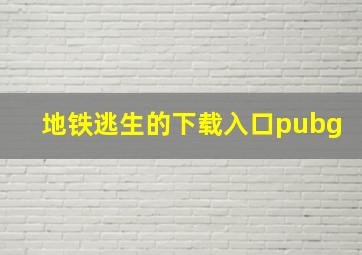 地铁逃生的下载入口pubg